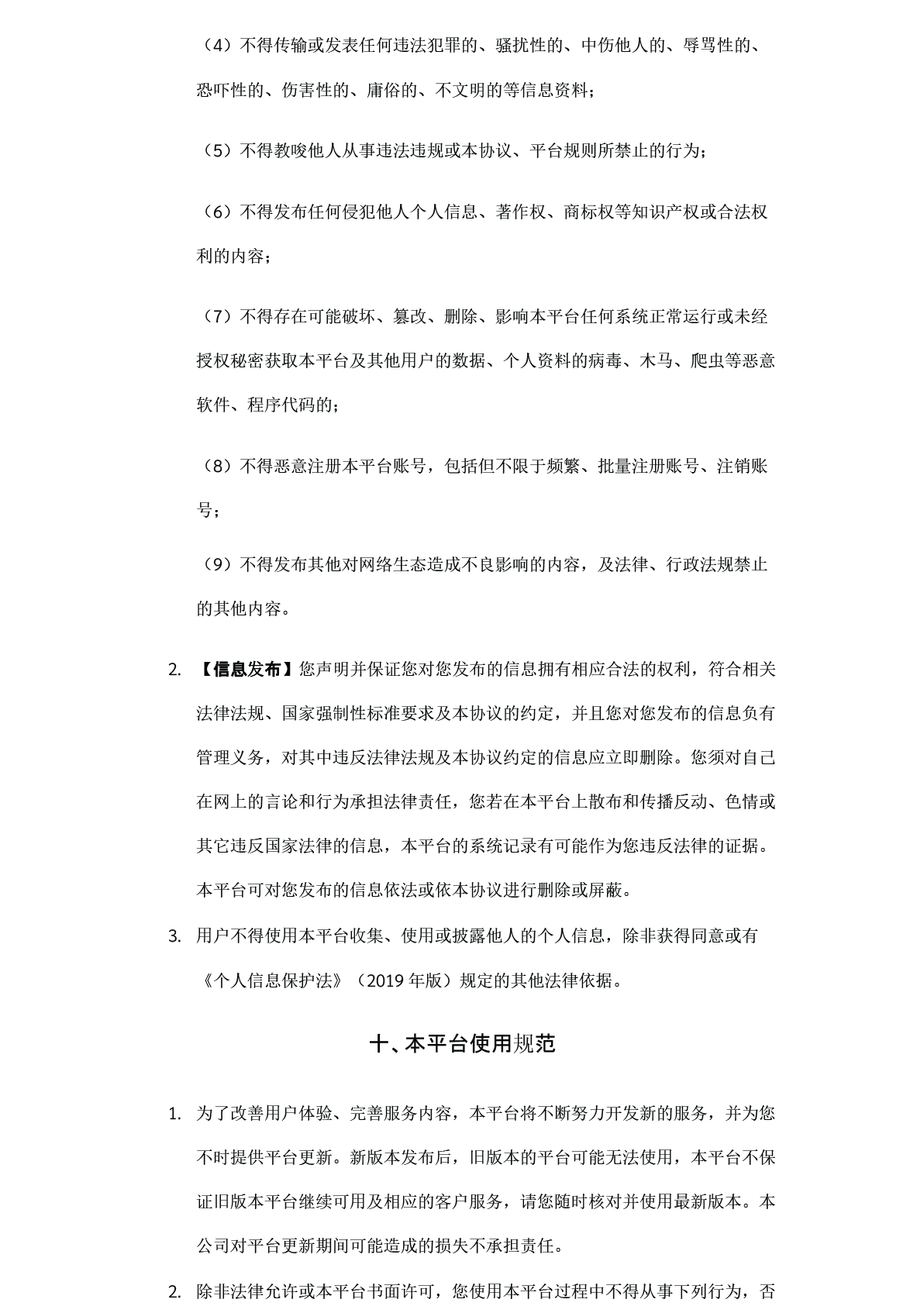 （4）不得传输或发表任何违法犯罪的、骚扰性的、中伤他人的、辱骂性的、恐吓性的、伤害性的、庸俗的、不文明的等信息资料；

（5）不得教唆他人从事违法违规或本协议、平台规则所禁止的行为；

（6）不得发布任何侵犯他人个人信息、著作权、商标权等知识产权或合法权利的内容；

（7）不得存在可能破坏、篡改、删除、影响本平台任何系统正常运行或未经授权秘密获取本平台及其他用户的数据、个人资料的病毒、木马、爬虫等恶意软件、程序代码的；

（8）不得恶意注册本平台账号，包括但不限于频繁、批量注册账号、注销账号；

（9）不得发布其他对网络生态造成不良影响的内容，及法律、行政法规禁止的其他内容。

2. 【信息发布】您声明并保证您对您发布的信息拥有相应合法的权利，符合相关法律法规、国家强制性标准要求及本协议的约定，并且您对您发布的信息负有管理义务，对其中违反法律法规及本协议约定的信息应立即删除。您须对自己在网上的言论和行为承担法律责任，您若在本平台上散布和传播反动、色情或其它违反国家法律的信息，本平台的系统记录有可能作为您违反法律的证据。本平台可对您发布的信息依法或依本协议进行删除或屏蔽。

3. 用户不得使用本平台收集、使用或披露他人的个人信息，除非获得同意或有《个人信息保护法》（2019 年版）规定的其他法律依据。

十、本平台使用规范

1. 为了改善用户体验、完善服务内容，本平台将不断努力开发新的服务，并为您不时提供平台更新。新版本发布后，旧版本的平台可能无法使用，本平台不保证旧版本平台继续可用及相应的客户服务，请您随时核对并使用最新版本。本公司对平台更新期间可能造成的损失不承担责任。

2. 除非法律允许或本平台书面许可，您使用本平台过程中不得从事下列行为，否